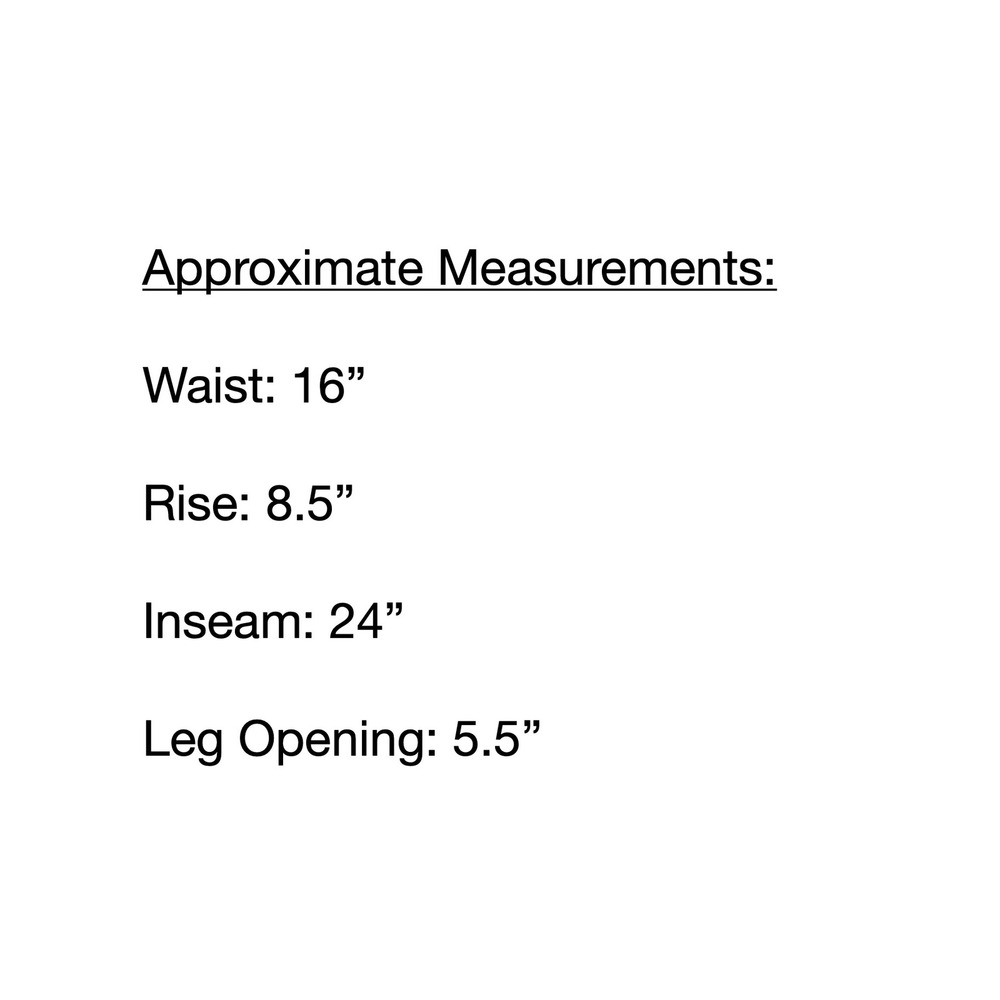 Approximate Measurements:

Waist: 16"

Rise: 8.5"

Inseam: 24"

Leg Opening: 5.5"